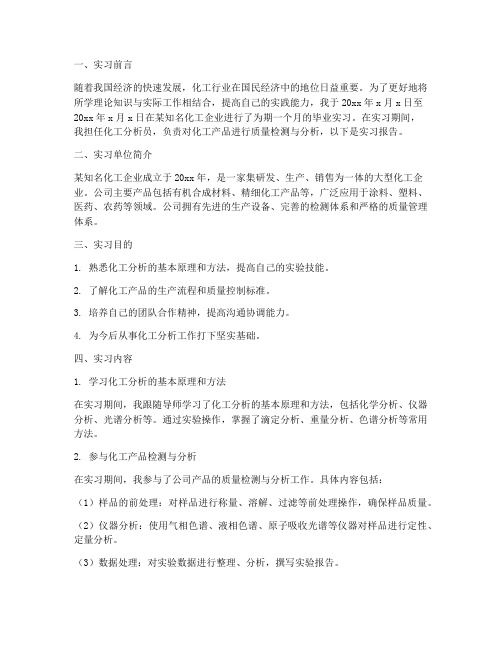 一、实习前言

随着我国经济的快速发展，化工行业在国民经济中的地位日益重要。为了更好地将所学理论知识与实际工作相结合，提高自己的实践能力，我于 20xx 年 x 月 x 日至 20xx 年 x 月 x 日在某知名化工企业进行了为期一个月的毕业实习。在实习期间，我担任化工分析员，负责对化工产品进行质量检测与分析，以下是实习报告。

二、实习单位简介

某知名化工企业成立于 20xx 年，是一家集研发、生产、销售为一体的大型化工企业。公司主要产品包括有机合成材料、精细化工产品等，广泛应用于涂料、塑料、医药、农药等领域。公司拥有先进的生产设备、完善的检测体系和严格的质量管理体系。

三、实习目的

1. 熟悉化工分析的基本原理和方法，提高自己的实验技能。

2. 了解化工产品的生产流程和质量控制标准。

3. 培养自己的团队合作精神，提高沟通协调能力。

4. 为今后从事化工分析工作打下坚实基础。

四、实习内容

1. 学习化工分析的基本原理和方法

在实习期间，我跟随导师学习了化工分析的基本原理和方法，包括化学分析、仪器分析、光谱分析等。通过实验操作，掌握了滴定分析、重量分析、色谱分析等常用方法。

2. 参与化工产品检测与分析

在实习期间，我参与了公司产品的质量检测与分析工作。具体内容包括：

（1）样品的前处理：对样品进行称量、溶解、过滤等前处理操作，确保样品质量。

（2）仪器分析：使用气相色谱、液相色谱、原子吸收光谱等仪器对样品进行定性、定量分析。

（3）数据处理：对实验数据进行整理、分析，撰写实验报告。